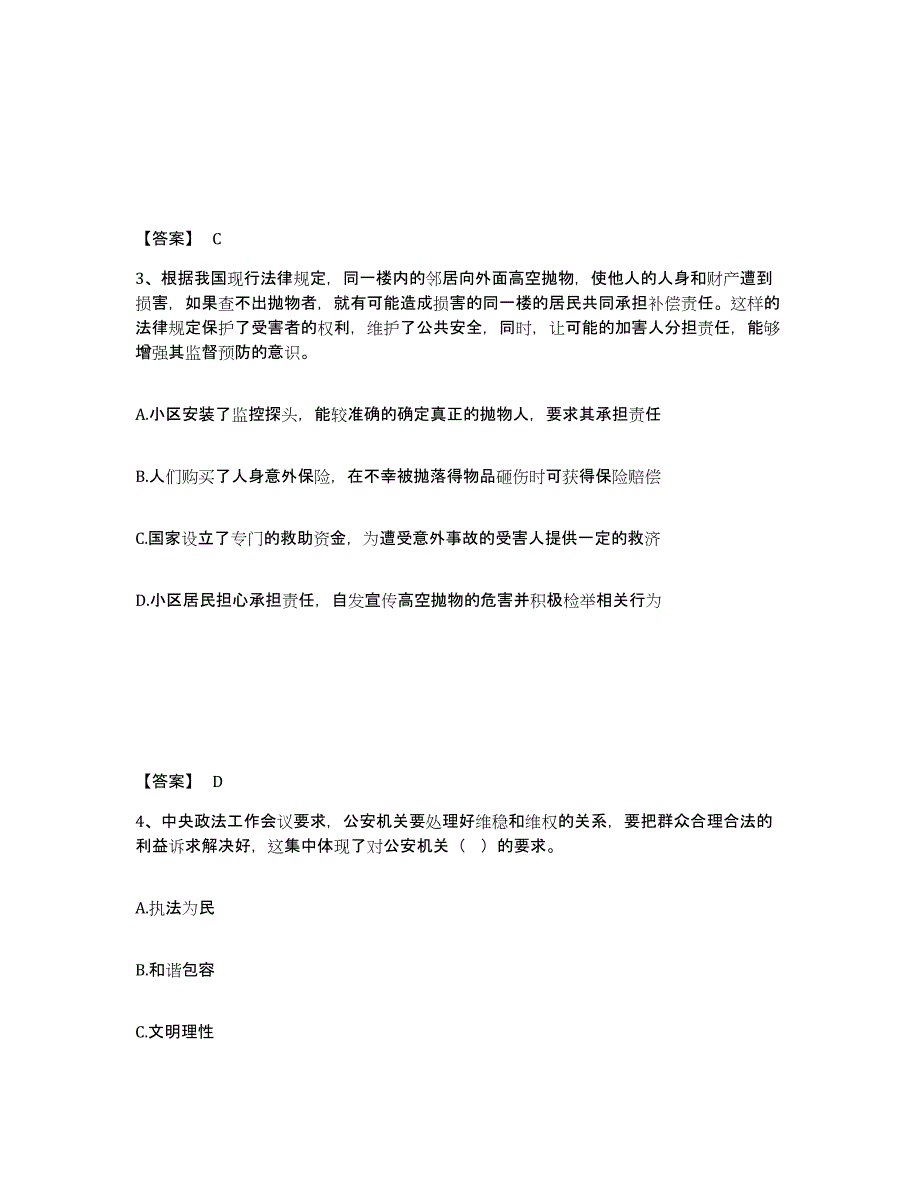 【答案】 C

3、根据我国现行法律规定，同一楼内的邻居向外面高空抛物，使他人的人身和财产遭到损害，如果查不出抛物者，就有可能造成损害的同一楼的居民共同承担补偿责任。这样的法律规定保护了受害者的权利，维护了公共安全，同时，让可能的加害人分担责任，能够增强其监督预防的意识。

A.小区安装了监控探头，能较准确的确定真正的抛物人，要求其承担责任

B.人们购买了人身意外保险，在不幸被抛落得物品砸伤时可获得保险赔偿

C.国家设立了专门的救助资金，为遭受意外事故的受害人提供一定的救济

D.小区居民担心承担责任，自发宣传高空抛物的危害并积极检举相关行为

【答案】 D

4、中央政法工作会议要求，公安机关要处理好维稳和维权的关系，要把群众合理合法的利益诉求解决好，这集中体现了对公安机关（ ）的要求。

A.执法为民

B.和谐包容

C.文明理性